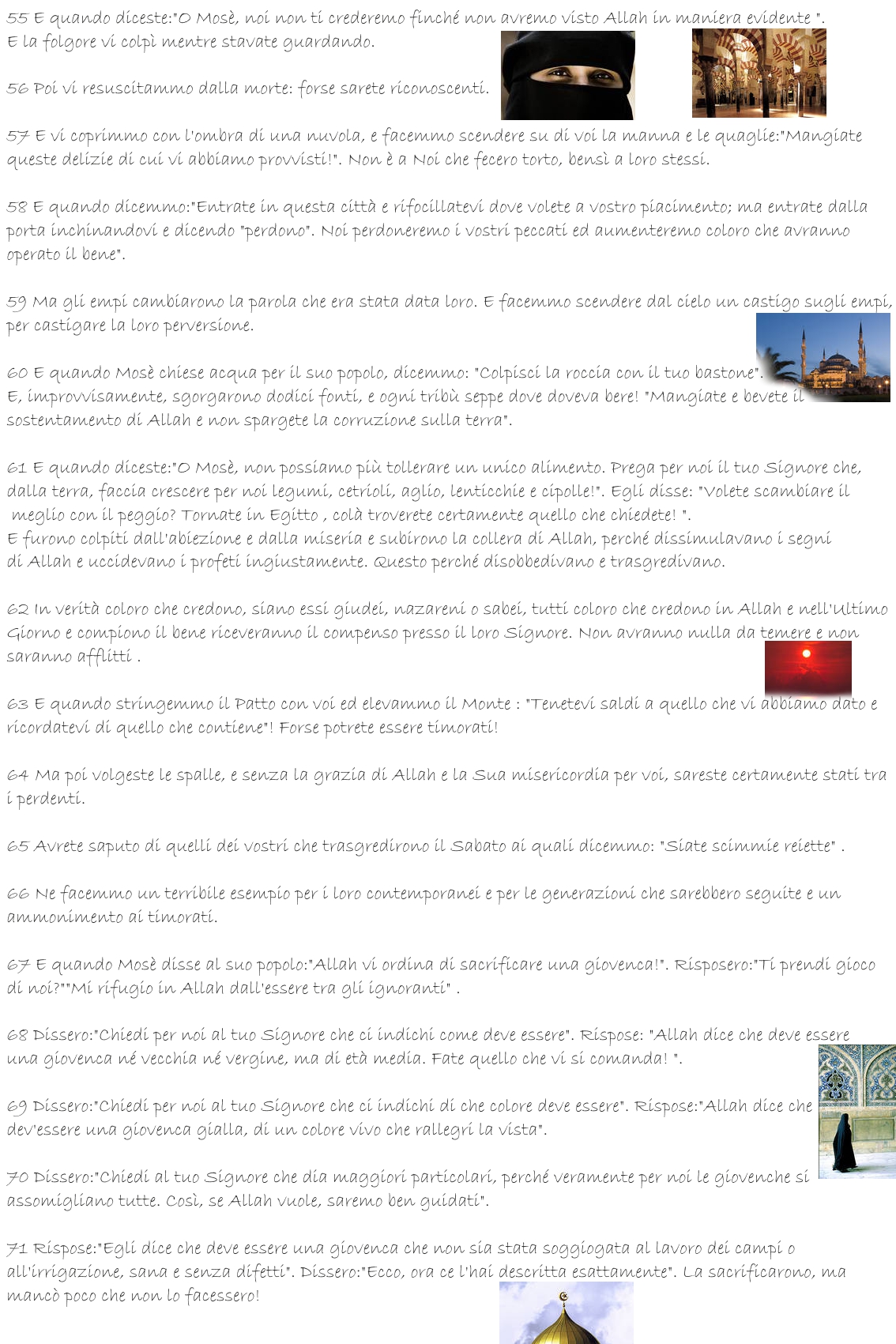 55 E quando diceste:"O Mosè, noi non ti crederemo finché non avremo visto Allah in maniera evidente ".
E la folgore vi colpì mentre stavate guardando.

56 Poi vi resuscitammo dalla morte: forse sarete riconoscenti.

57 E vi coprimmo con l'ombra di una nuvola, e facemmo scendere su di voi la manna e le quaglie:"Mangiate queste delizie di cui vi abbiamo provvisti!". Non è a Noi che fecero torto, bensì a loro stessi.

58 E quando dicemmo:"Entrate in questa città e rifocillatevi dove volete a vostro piacimento; ma entrate dalla porta inchinandovi e dicendo "perdono". Noi perdoneremo i vostri peccati ed aumenteremo coloro che avranno operato il bene".

59 Ma gli empi cambiarono la parola che era stata data loro. E facemmo scendere dal cielo un castigo sugli empi, per castigare la loro perversione.

60 E quando Mosè chiese acqua per il suo popolo, dicemmo: "Colpisci la roccia con il tuo bastone".
E, improvvisamente, sgorgarono dodici fonti, e ogni tribù seppe dove doveva bere! "Mangiate e bevete il sostentamento di Allah e non spargete la corruzione sulla terra".

61 E quando diceste:"O Mosè, non possiamo più tollerare un unico alimento. Prega per noi il tuo Signore che, dalla terra, faccia crescere per noi legumi, cetrioli, aglio, lenticchie e cipolle!". Egli disse: "Volete scambiare il meglio con il peggio? Tornate in Egitto , colà troverete certamente quello che chiedete! ".
E furono colpiti dall'abiezione e dalla miseria e subirono la collera di Allah, perché dissimulavano i segni di Allah e uccidevano i profeti ingiustamente. Questo perché disobbedivano e trasgredivano.

62 In verità coloro che credono, siano essi giudei, nazareni o sabei, tutti coloro che credono in Allah e nell'Ultimo Giorno e compiono il bene riceveranno il compenso presso il loro Signore. Non avranno nulla da temere e non saranno afflitti .

63 E quando stringemmo il Patto con voi ed elevammo il Monte : "Tenetevi saldi a quello che vi abbiamo dato e ricordatevi di quello che contiene"! Forse potrete essere timorati!

64 Ma poi volgeste le spalle, e senza la grazia di Allah e la Sua misericordia per voi, sareste certamente stati tra i perdenti.

65 Avrete saputo di quelli dei vostri che trasgredirono il Sabato ai quali dicemmo: "Siate scimmie reiette" .

66 Ne facemmo un terribile esempio per i loro contemporanei e per le generazioni che sarebbero seguite e un ammonimento ai timorati.

67 E quando Mosè disse al suo popolo:"Allah vi ordina di sacrificare una giovenca!". Risposero:"Ti prendi gioco di noi?""Mi rifugio in Allah dall'essere tra gli ignoranti" .

68 Dissero:"Chiedi per noi al tuo Signore che ci indichi come deve essere". Rispose: "Allah dice che deve essere una giovenca né vecchia né vergine, ma di età media. Fate quello che vi si comanda! ".

69 Dissero:"Chiedi per noi al tuo Signore che ci indichi di che colore deve essere". Rispose:"Allah dice che dev'essere una giovenca gialla, di un colore vivo che rallegri la vista".

70 Dissero:"Chiedi al tuo Signore che dia maggiori particolari, perché veramente per noi le giovenche si assomigliano tutte. Così, se Allah vuole, saremo ben guidati".

71 Rispose:"Egli dice che deve essere una giovenca che non sia stata soggiogata al lavoro dei campi o all'irrigazione, sana e senza difetti". Dissero:"Ecco, ora ce l'hai descritta esattamente". La sacrificarono, ma mancò poco che non lo facessero!